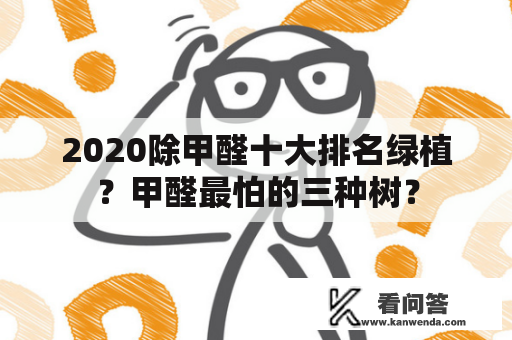 2020除甲醛十大排名绿植？甲醛最怕的三种树？

看问答
www.kanwenda.com